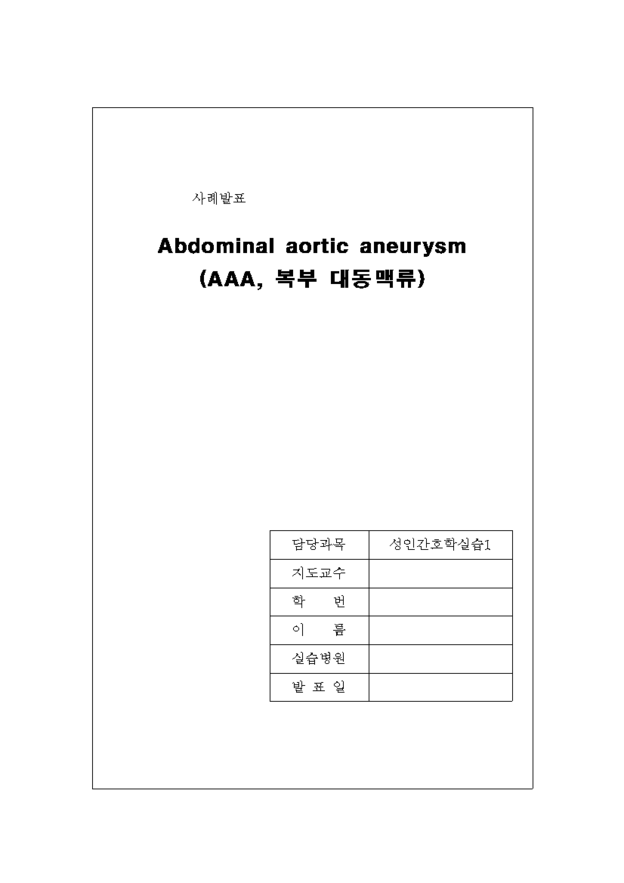 사례발표

Abdominal aortic aneurysm
(AAA, 복부 대동맥류)

| 담당과목 | 성인간호학실습1 |
|---|---|
| 지도교수 | |
| 학 번 | |
| 이 름 | |
| 실습병원 | |
| 발 표 일 | |